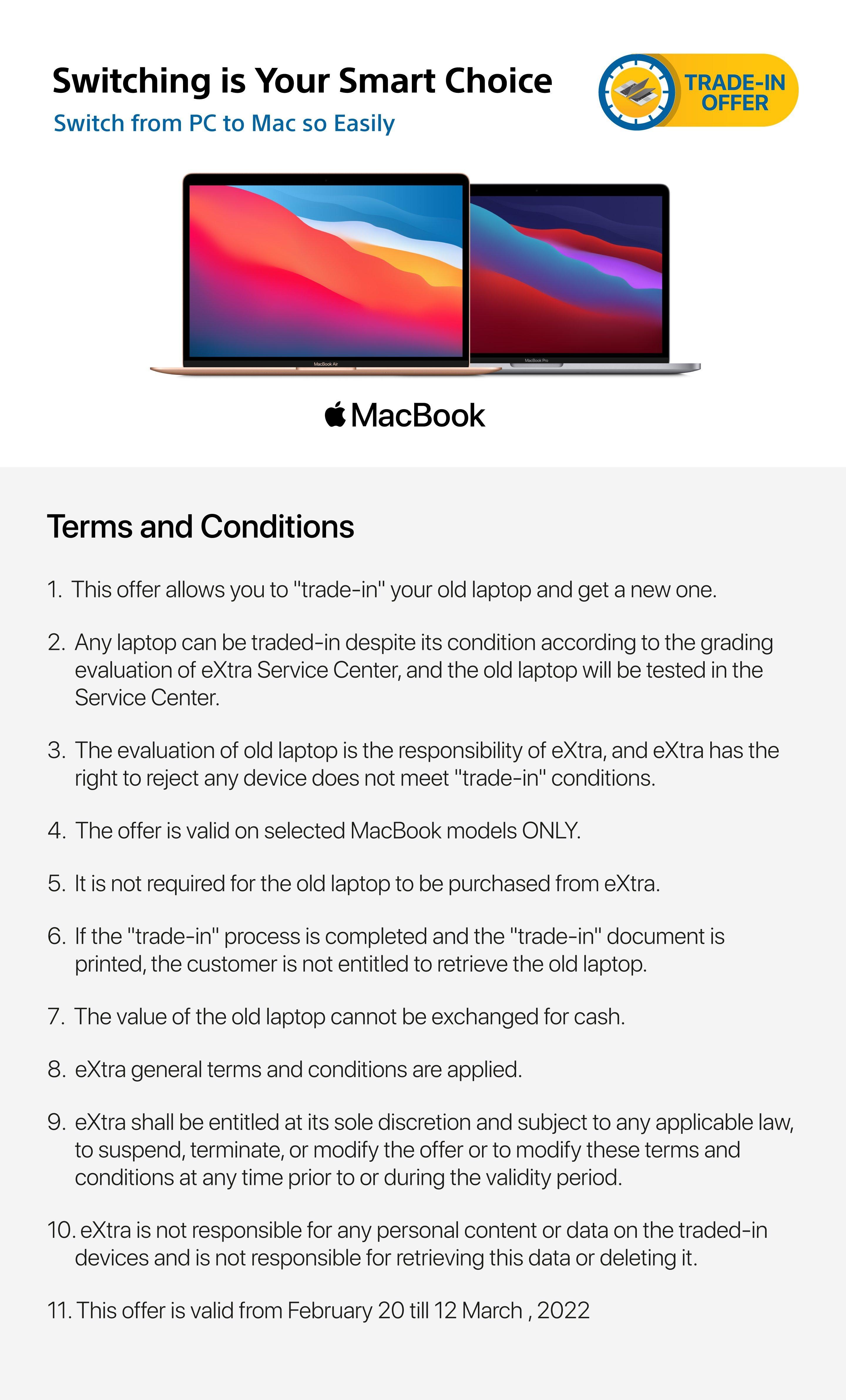 Switching is Your Smart Choice
Switch from PC to Mac so Easily

TRADE-IN OFFER

MacBook Air
MacBook Pro

MacBook

Terms and Conditions

1. This offer allows you to "trade-in" your old laptop and get a new one.

2. Any laptop can be traded-in despite its condition according to the grading evaluation of eXtra Service Center, and the old laptop will be tested in the Service Center.

3. The evaluation of old laptop is the responsibility of eXtra, and eXtra has the right to reject any device does not meet "trade-in" conditions.

4. The offer is valid on selected MacBook models ONLY.

5. It is not required for the old laptop to be purchased from eXtra.

6. If the "trade-in" process is completed and the "trade-in" document is printed, the customer is not entitled to retrieve the old laptop.

7. The value of the old laptop cannot be exchanged for cash.

8. eXtra general terms and conditions are applied.

9. eXtra shall be entitled at its sole discretion and subject to any applicable law, to suspend, terminate, or modify the offer or to modify these terms and conditions at any time prior to or during the validity period.

10. eXtra is not responsible for any personal content or data on the traded-in devices and is not responsible for retrieving this data or deleting it.

11. This offer is valid from February 20 till 12 March , 2022